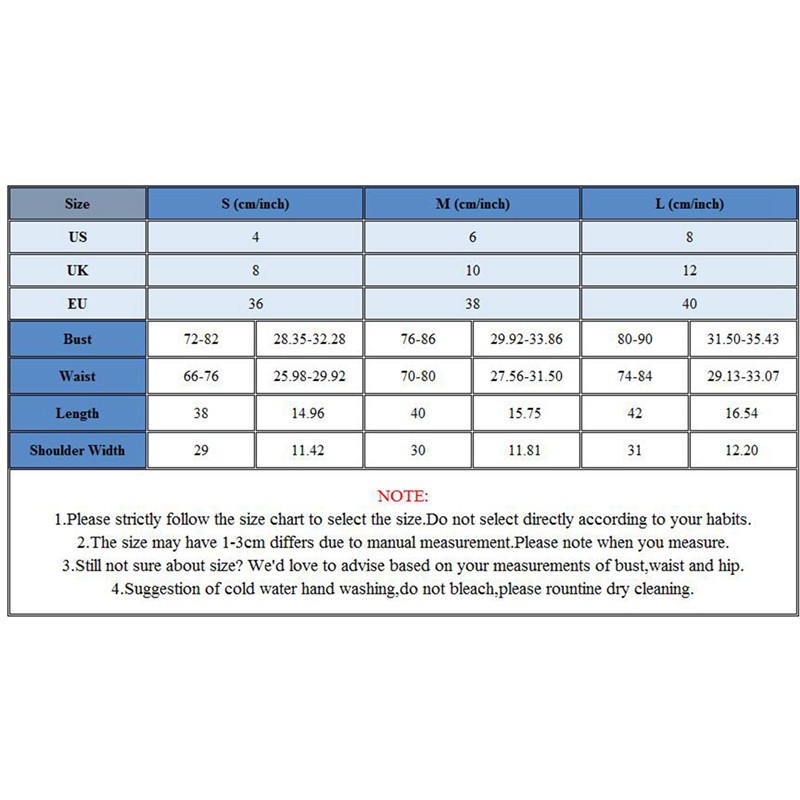 | Size | S (cm/inch) | | M (cm/inch) | | L (cm/inch) | |
|---|---|---|---|---|---|---|
| US | 4 | | 6 | | 8 | |
| UK | 8 | | 10 | | 12 | |
| EU | 36 | | 38 | | 40 | |
| Bust | 72-82 | 28.35-32.28 | 76-86 | 29.92-33.86 | 80-90 | 31.50-35.43 |
| Waist | 66-76 | 25.98-29.92 | 70-80 | 27.56-31.50 | 74-84 | 29.13-33.07 |
| Length | 38 | 14.96 | 40 | 15.75 | 42 | 16.54 |
| Shoulder Width | 29 | 11.42 | 30 | 11.81 | 31 | 12.20 |

NOTE:
1.Please strictly follow the size chart to select the size.Do not select directly according to your habits.
2.The size may have 1-3cm differs due to manual measurement.Please note when you measure.
3.Still not sure about size? We'd love to advise based on your measurements of bust,waist and hip.
4.Suggestion of cold water hand washing,do not bleach,please rountine dry cleaning.